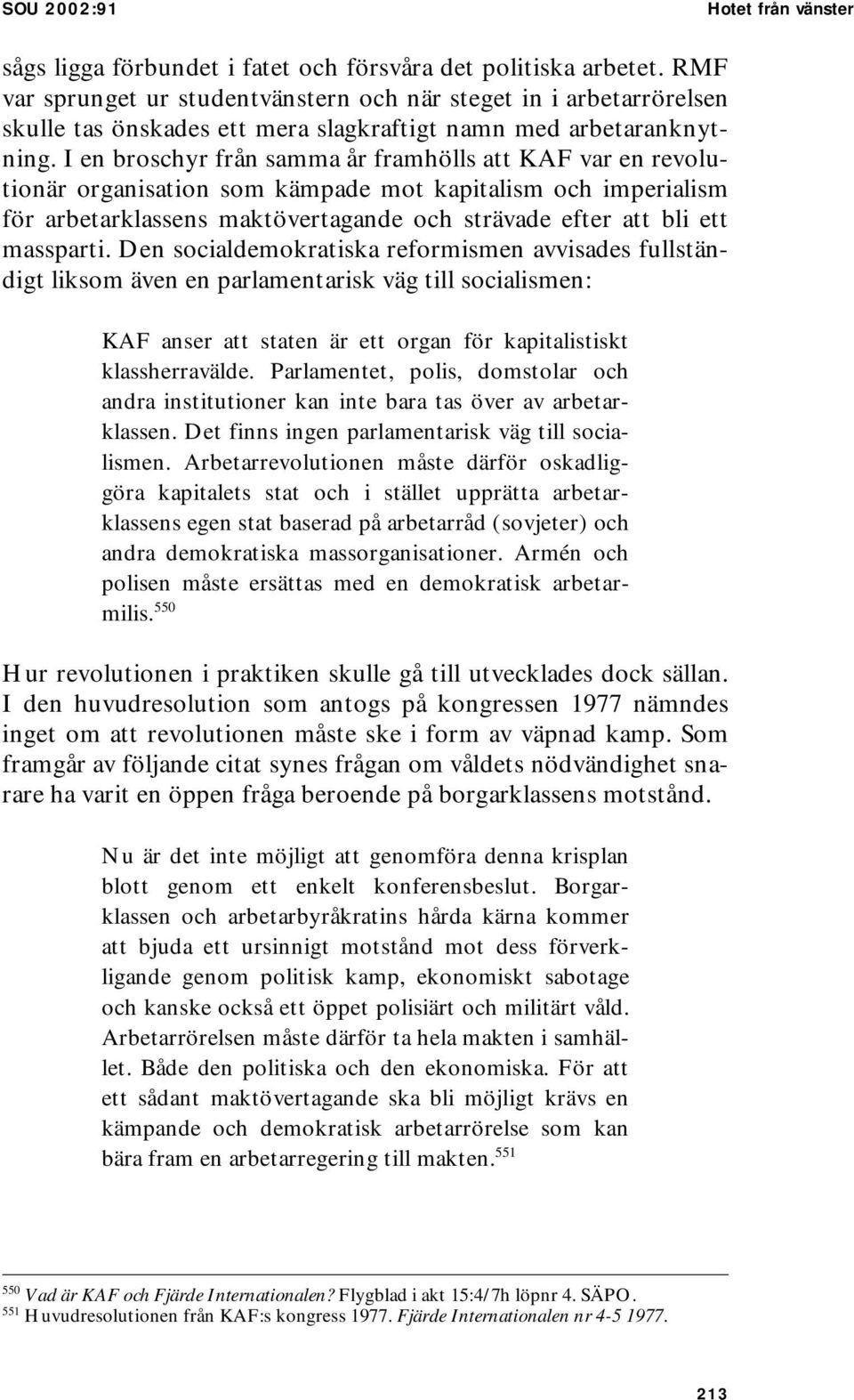 SOU 2002:91

Hotet från vänster

sågs ligga förbundet i fatet och försvåra det politiska arbetet. RMF var sprunget ur studentvänstern och när steget in i arbetarrörelsen skulle tas önskades ett mera slagkraftigt namn med arbetaranknytning. I en broschyr från samma år framhölls att KAF var en revolutionär organisation som kämpade mot kapitalism och imperialism för arbetarklassens maktövertagande och strävade efter att bli ett massparti. Den socialdemokratiska reformismen avvisades fullständigt liksom även en parlamentarisk väg till socialismen:

KAF anser att staten är ett organ för kapitalistiskt klassherravälde. Parlamentet, polis, domstolar och andra institutioner kan inte bara tas över av arbetarklassen. Det finns ingen parlamentarisk väg till socialismen. Arbetarrevolutionen måste därför oskadliggöra kapitalets stat och i stället upprätta arbetarklassens egen stat baserad på arbetarråd (sovjeter) och andra demokratiska massorganisationer. Armén och polisen måste ersättas med en demokratisk arbetarmilis.$^{550}$

Hur revolutionen i praktiken skulle gå till utvecklades dock sällan. I den huvudresolution som antogs på kongressen 1977 nämndes inget om att revolutionen måste ske i form av väpnad kamp. Som framgår av följande citat synes frågan om våldets nödvändighet snarare ha varit en öppen fråga beroende på borgarklassens motstånd.

Nu är det inte möjligt att genomföra denna krisplan blott genom ett enkelt konferensbeslut. Borgarklassen och arbetarbyråkratins hårda kärna kommer att bjuda ett ursinnigt motstånd mot dess förverkligande genom politisk kamp, ekonomiskt sabotage och kanske också ett öppet polisiärt och militärt våld. Arbetarrörelsen måste därför ta hela makten i samhället. Både den politiska och den ekonomiska. För att ett sådant maktövertagande ska bli möjligt krävs en kämpande och demokratisk arbetarrörelse som kan bära fram en arbetarregering till makten.$^{551}$

$^{550}$ Vad är KAF och Fjärde Internationalen? Flygblad i akt 15:4/7h löpnr 4. SÄPO.
$^{551}$ Huvudresolutionen från KAF:s kongress 1977. Fjärde Internationalen nr 4-5 1977.

213